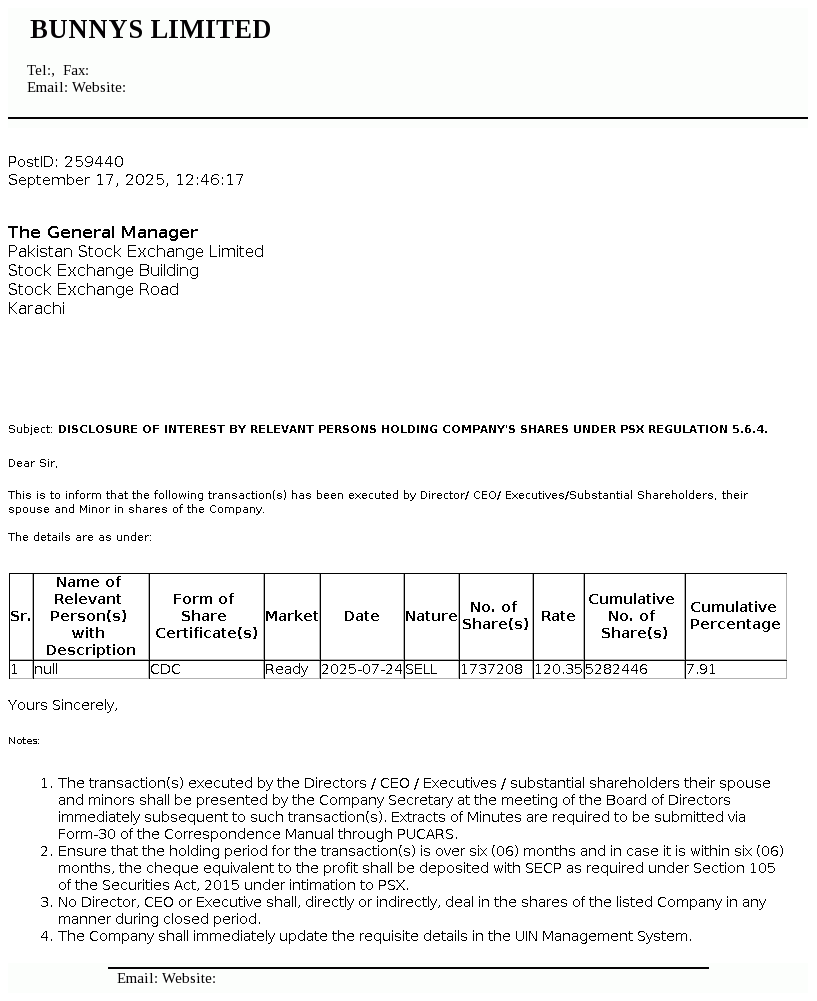 BUNNYS LIMITED

Tel:, Fax:
Email: Website:

PostID: 259440
September 17, 2025, 12:46:17

The General Manager
Pakistan Stock Exchange Limited
Stock Exchange Building
Stock Exchange Road
Karachi

Subject: DISCLOSURE OF INTEREST BY RELEVANT PERSONS HOLDING COMPANY'S SHARES UNDER PSX REGULATION 5.6.4.

Dear Sir,

This is to inform that the following transaction(s) has been executed by Director/ CEO/ Executives/Substantial Shareholders, their spouse and Minor in shares of the Company.

The details are as under:

| Sr. | Name of Relevant Person(s) with Description | Form of Share Certificate(s) | Market | Date | Nature | No. of Share(s) | Rate | Cumulative No. of Share(s) | Cumulative Percentage |
|---|---|---|---|---|---|---|---|---|---|
| 1 | null | CDC | Ready | 2025-07-24 | SELL | 1737208 | 120.35 | 5282446 | 7.91 |

Yours Sincerely,

Notes:

1. The transaction(s) executed by the Directors / CEO / Executives / substantial shareholders their spouse and minors shall be presented by the Company Secretary at the meeting of the Board of Directors immediately subsequent to such transaction(s). Extracts of Minutes are required to be submitted via Form-30 of the Correspondence Manual through PUCARS.
2. Ensure that the holding period for the transaction(s) is over six (06) months and in case it is within six (06) months, the cheque equivalent to the profit shall be deposited with SECP as required under Section 105 of the Securities Act, 2015 under intimation to PSX.
3. No Director, CEO or Executive shall, directly or indirectly, deal in the shares of the listed Company in any manner during closed period.
4. The Company shall immediately update the requisite details in the UIN Management System.

Email: Website: